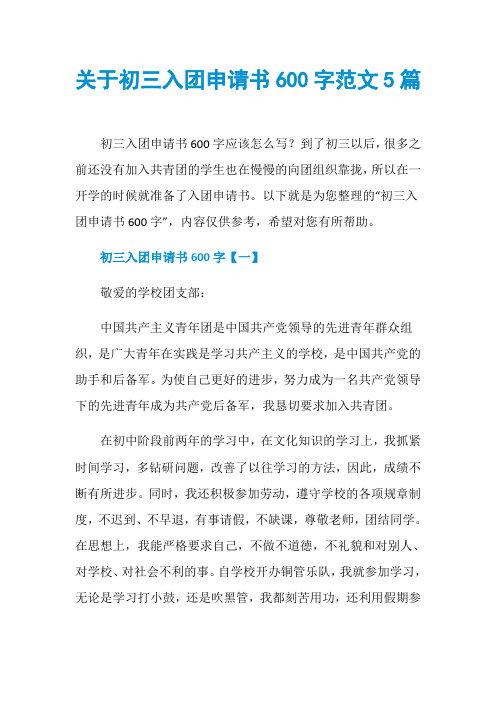 关于初三入团申请书600字范文5篇

初三入团申请书600字应该怎么写？到了初三以后，很多之前还没有加入共青团的学生也在慢慢的向团组织靠拢，所以在一开学的时候就准备了入团申请书。以下就是为您整理的“初三入团申请书600字”，内容仅供参考，希望对您有所帮助。

初三入团申请书600字【一】

敬爱的学校团支部：

中国共产主义青年团是中国共产党领导的先进青年群众组织，是广大青年在实践是学习共产主义的学校，是中国共产党的助手和后备军。为使自己更好的进步，努力成为一名共产党领导下的先进青年成为共产党后备军，我恳切要求加入共青团。

在初中阶段前两年的学习中，在文化知识的学习上，我抓紧时间学习，多钻研问题，改善了以往学习的方法，因此，成绩不断有所进步。同时，我还积极参加劳动，遵守学校的各项规章制度，不迟到、不早退，有事请假，不缺课，尊敬老师，团结同学。在思想上，我能严格要求自己，不做不道德，不礼貌和对别人、对学校、对社会不利的事。自学校开办铜管乐队，我就参加学习，无论是学习打小鼓，还是吹黑管，我都刻苦用功，还利用假期参